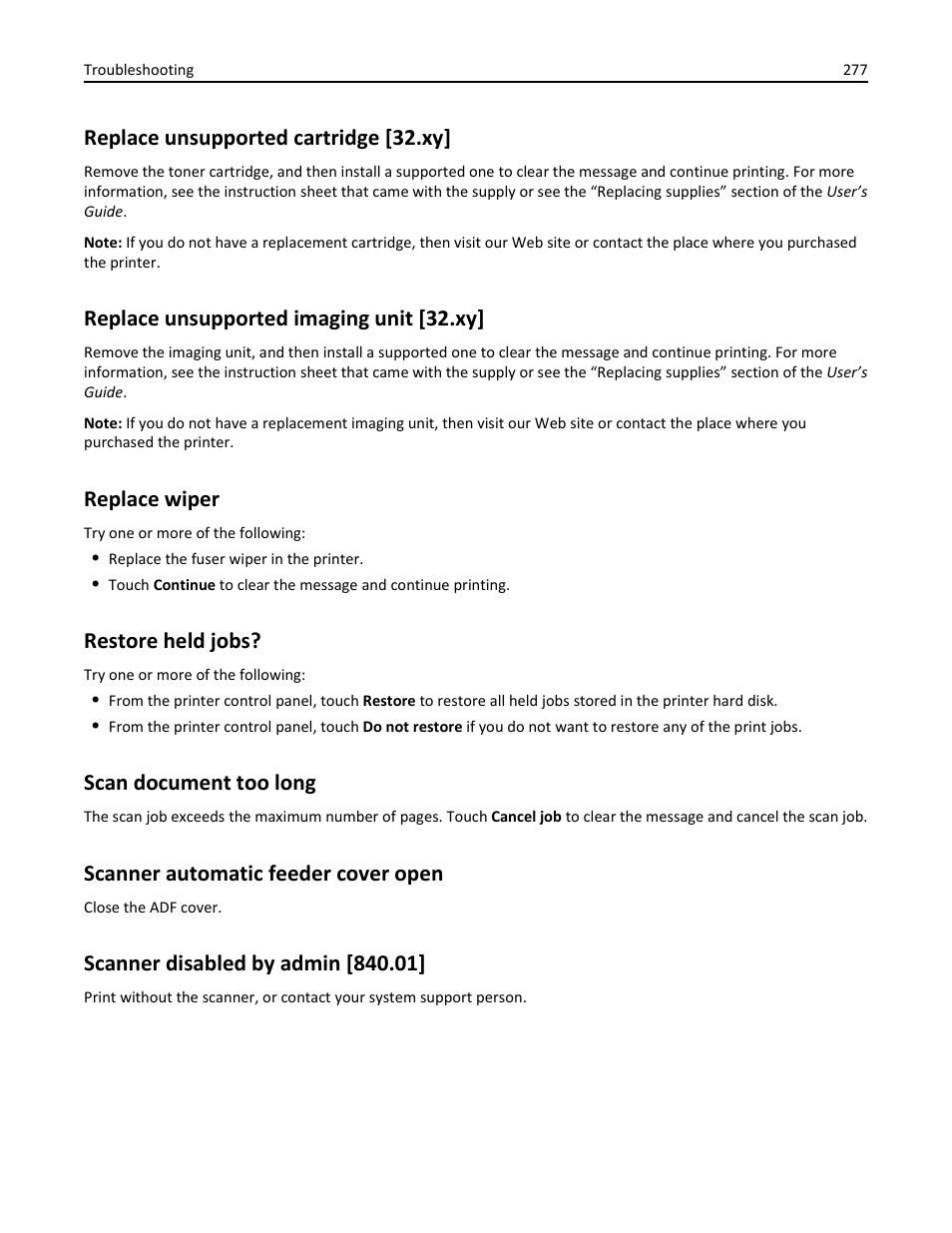 Troubleshooting 277

Replace unsupported cartridge [32.xy]

Remove the toner cartridge, and then install a supported one to clear the message and continue printing. For more information, see the instruction sheet that came with the supply or see the “Replacing supplies” section of the User’s Guide.

Note: If you do not have a replacement cartridge, then visit our Web site or contact the place where you purchased the printer.

Replace unsupported imaging unit [32.xy]

Remove the imaging unit, and then install a supported one to clear the message and continue printing. For more information, see the instruction sheet that came with the supply or see the “Replacing supplies” section of the User’s Guide.

Note: If you do not have a replacement imaging unit, then visit our Web site or contact the place where you purchased the printer.

Replace wiper

Try one or more of the following:

• Replace the fuser wiper in the printer.

• Touch Continue to clear the message and continue printing.

Restore held jobs?

Try one or more of the following:

• From the printer control panel, touch Restore to restore all held jobs stored in the printer hard disk.

• From the printer control panel, touch Do not restore if you do not want to restore any of the print jobs.

Scan document too long

The scan job exceeds the maximum number of pages. Touch Cancel job to clear the message and cancel the scan job.

Scanner automatic feeder cover open

Close the ADF cover.

Scanner disabled by admin [840.01]

Print without the scanner, or contact your system support person.